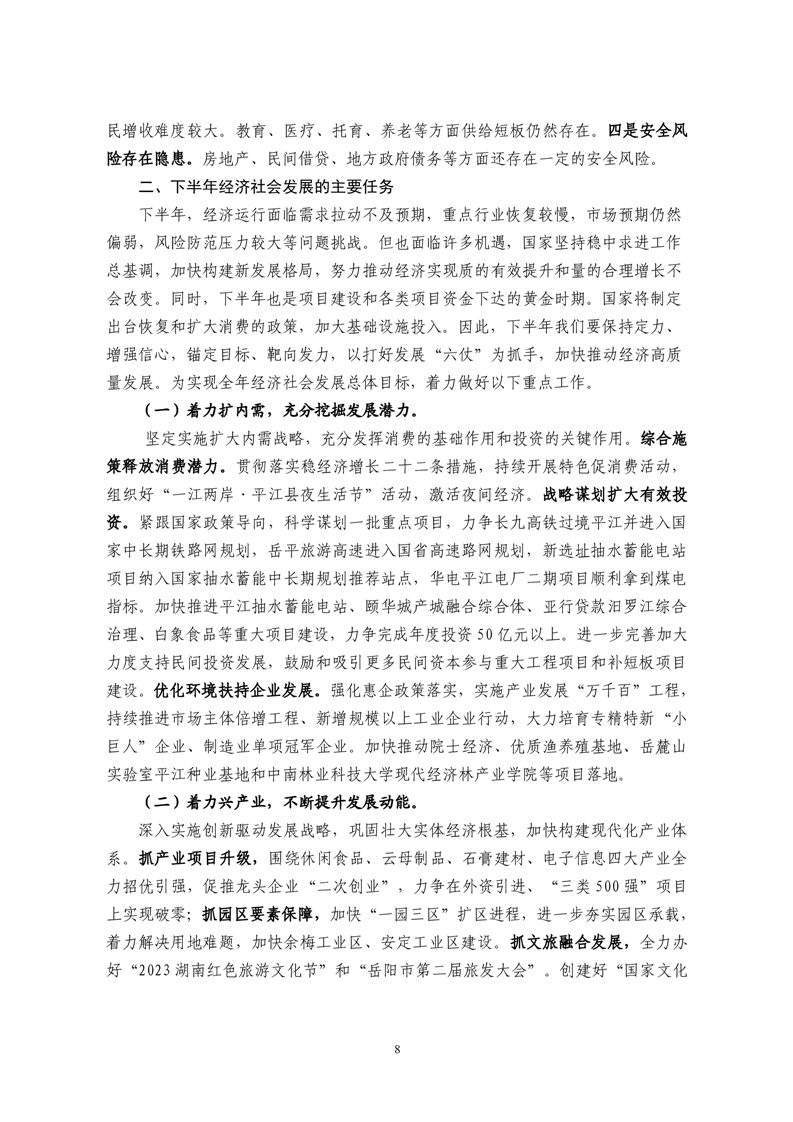 民增收难度较大。教育、医疗、托育、养老等方面供给短板仍然存在。四是安全风险存在隐患。房地产、民间借贷、地方政府债务等方面还存在一定的安全风险。

二、下半年经济社会发展的主要任务

下半年，经济运行面临需求拉动不及预期，重点行业恢复较慢，市场预期仍然偏弱，风险防范压力较大等问题挑战。但也面临许多机遇，国家坚持稳中求进工作总基调，加快构建新发展格局，努力推动经济实现质的有效提升和量的合理增长不会改变。同时，下半年也是项目建设和各类项目资金下达的黄金时期。国家将制定出台恢复和扩大消费的政策，加大基础设施投入。因此，下半年我们要保持定力、增强信心，锚定目标、靶向发力，以打好发展“六仗”为抓手，加快推动经济高质量发展。为实现全年经济社会发展总体目标，着力做好以下重点工作。

（一）着力扩内需，充分挖掘发展潜力。

坚定实施扩大内需战略，充分发挥消费的基础作用和投资的关键作用。综合施策释放消费潜力。贯彻落实稳经济增长二十二条措施，持续开展特色促消费活动，组织好“一江两岸·平江县夜生活节”活动，激活夜间经济。战略谋划扩大有效投资。紧跟国家政策导向，科学谋划一批重点项目，力争长九高铁过境平江并进入国家中长期铁路网规划，岳平旅游高速进入国省高速路网规划，新选址抽水蓄能电站项目纳入国家抽水蓄能中长期规划推荐站点，华电平江电厂二期项目顺利拿到煤电指标。加快推进平江抽水蓄能电站、颐华城产城融合综合体、亚行贷款汨罗江综合治理、白象食品等重大项目建设，力争完成年度投资50亿元以上。进一步完善加大力度支持民间投资发展，鼓励和吸引更多民间资本参与重大工程项目和补短板项目建设。优化环境扶持企业发展。强化惠企政策落实，实施产业发展“万千百”工程，持续推进市场主体倍增工程、新增规模以上工业企业行动，大力培育专精特新“小巨人”企业、制造业单项冠军企业。加快推动院士经济、优质渔养殖基地、岳麓山实验室平江种业基地和中南林业科技大学现代经济林产业学院等项目落地。

（二）着力兴产业，不断提升发展动能。

深入实施创新驱动发展战略，巩固壮大实体经济根基，加快构建现代化产业体系。抓产业项目升级，围绕休闲食品、云母制品、石膏建材、电子信息四大产业全力招优引强，促推龙头企业“二次创业”，力争在外资引进、“三类500强”项目上实现破零；抓园区要素保障，加快“一园三区”扩区进程，进一步夯实园区承载，着力解决用地难题，加快余梅工业区、安定工业区建设。抓文旅融合发展，全力办好“2023湖南红色旅游文化节”和“岳阳市第二届旅发大会”。创建好“国家文化

8